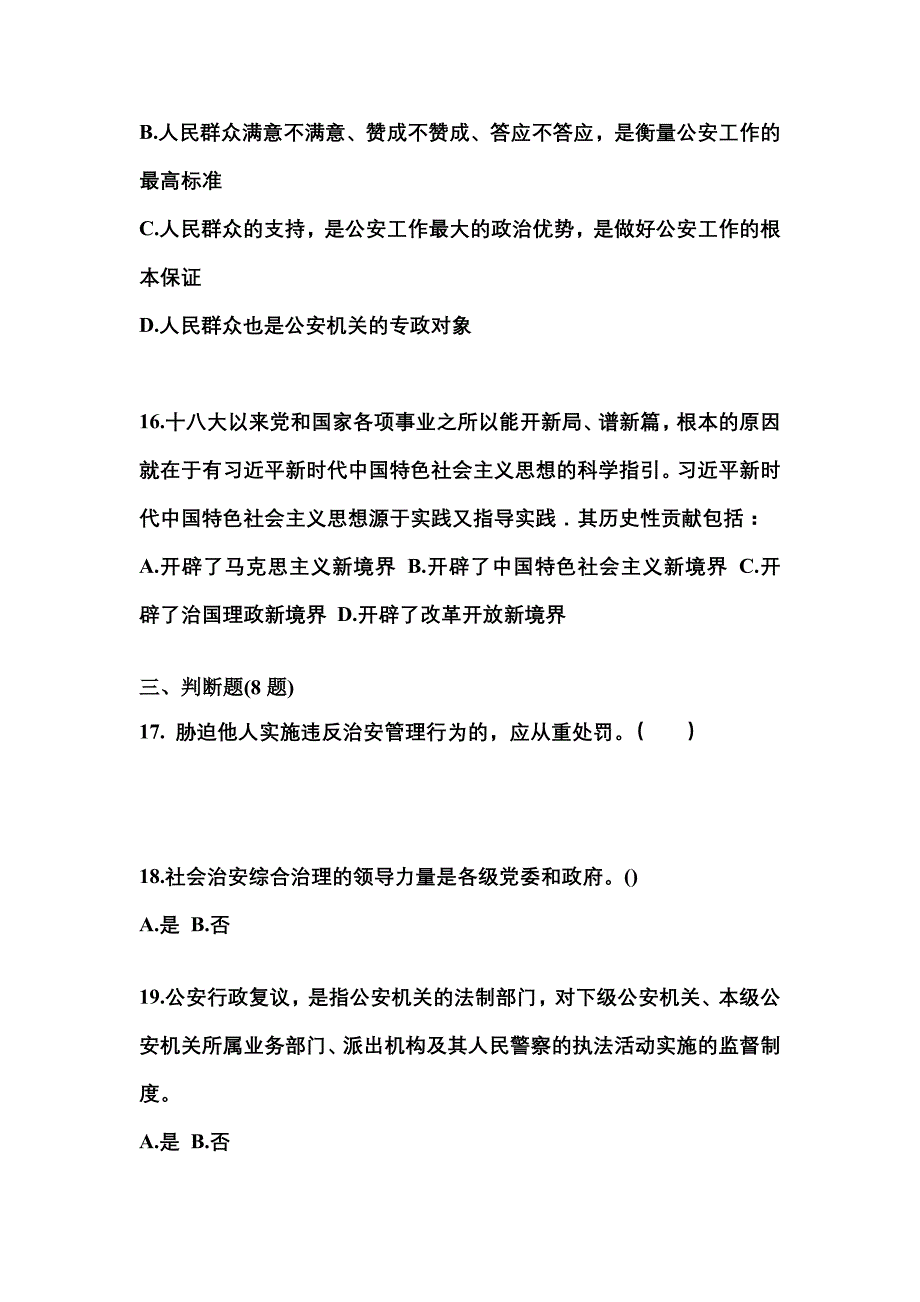 B.人民群众满意不满意、赞成不赞成、答应不答应，是衡量公安工作的最高标准

C.人民群众的支持，是公安工作最大的政治优势，是做好公安工作的根本保证

D.人民群众也是公安机关的专政对象

16.十八大以来党和国家各项事业之所以能开新局、谱新篇，根本的原因就在于有习近平新时代中国特色社会主义思想的科学指引。习近平新时代中国特色社会主义思想源于实践又指导实践．其历史性贡献包括：

A.开辟了马克思主义新境界 B.开辟了中国特色社会主义新境界 C.开辟了治国理政新境界 D.开辟了改革开放新境界

三、判断题(8 题)

17. 胁迫他人实施违反治安管理行为的，应从重处罚。(　　)

18.社会治安综合治理的领导力量是各级党委和政府。()

A.是 B.否

19.公安行政复议，是指公安机关的法制部门，对下级公安机关、本级公安机关所属业务部门、派出机构及其人民警察的执法活动实施的监督制度。

A.是 B.否